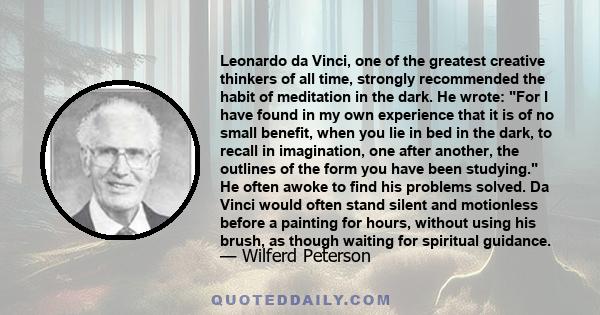 Leonardo da Vinci, one of the greatest creative thinkers of all time, strongly recommended the habit of meditation in the dark. He wrote: "For I have found in my own experience that it is of no small benefit, when you lie in bed in the dark, to recall in imagination, one after another, the outlines of the form you have been studying." He often awoke to find his problems solved. Da Vinci would often stand silent and motionless before a painting for hours, without using his brush, as though waiting for spiritual guidance.
— Wilferd Peterson

QUOTEDDAILY.COM